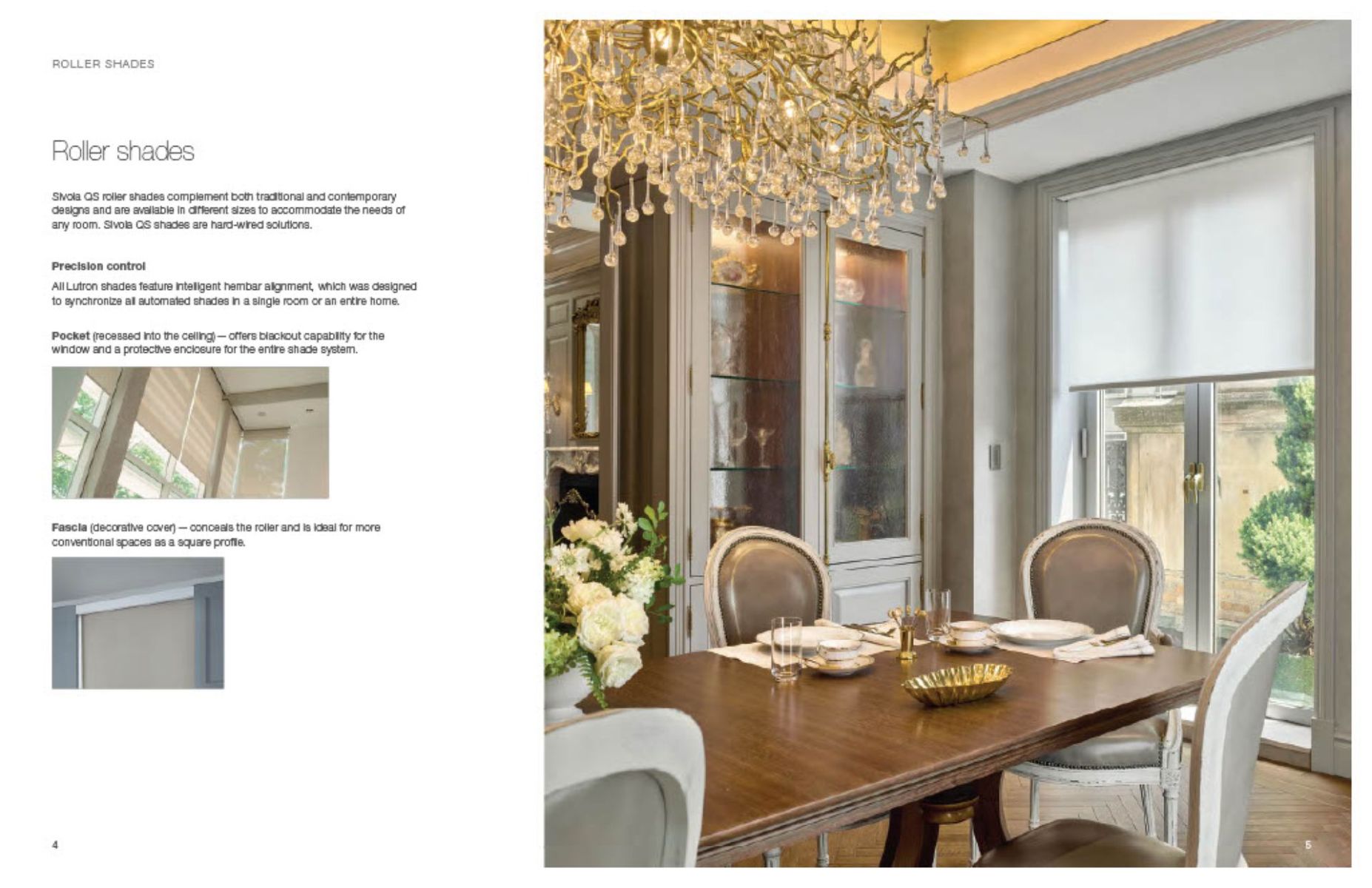 ROLLER SHADES

Roller shades

Sivoia QS roller shades complement both traditional and contemporary designs and are available in different sizes to accommodate the needs of any room. Sivoia QS shades are hard-wired solutions.

Precision control

All Lutron shades feature intelligent hembar alignment, which was designed to synchronize all automated shades in a single room or an entire home.

Pocket (recessed into the ceiling) — offers blackout capability for the window and a protective enclosure for the entire shade system.

Fascia (decorative cover) — conceals the roller and is ideal for more conventional spaces as a square profile.

4

5